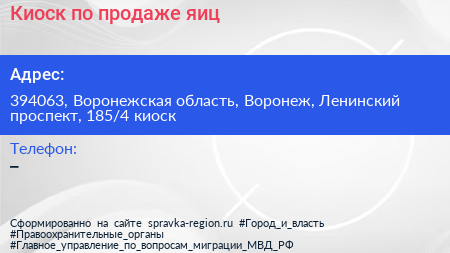 Киоск по продаже яиц

Адрес:

394063, Воронежская область, Воронеж, Ленинский проспект, 185/4 киоск

Телефон:

–

Сформированно на сайте spravka-region.ru #Город_и_власть #Правоохранительные_органы #Главное_управление_по_вопросам_миграции_МВД_РФ